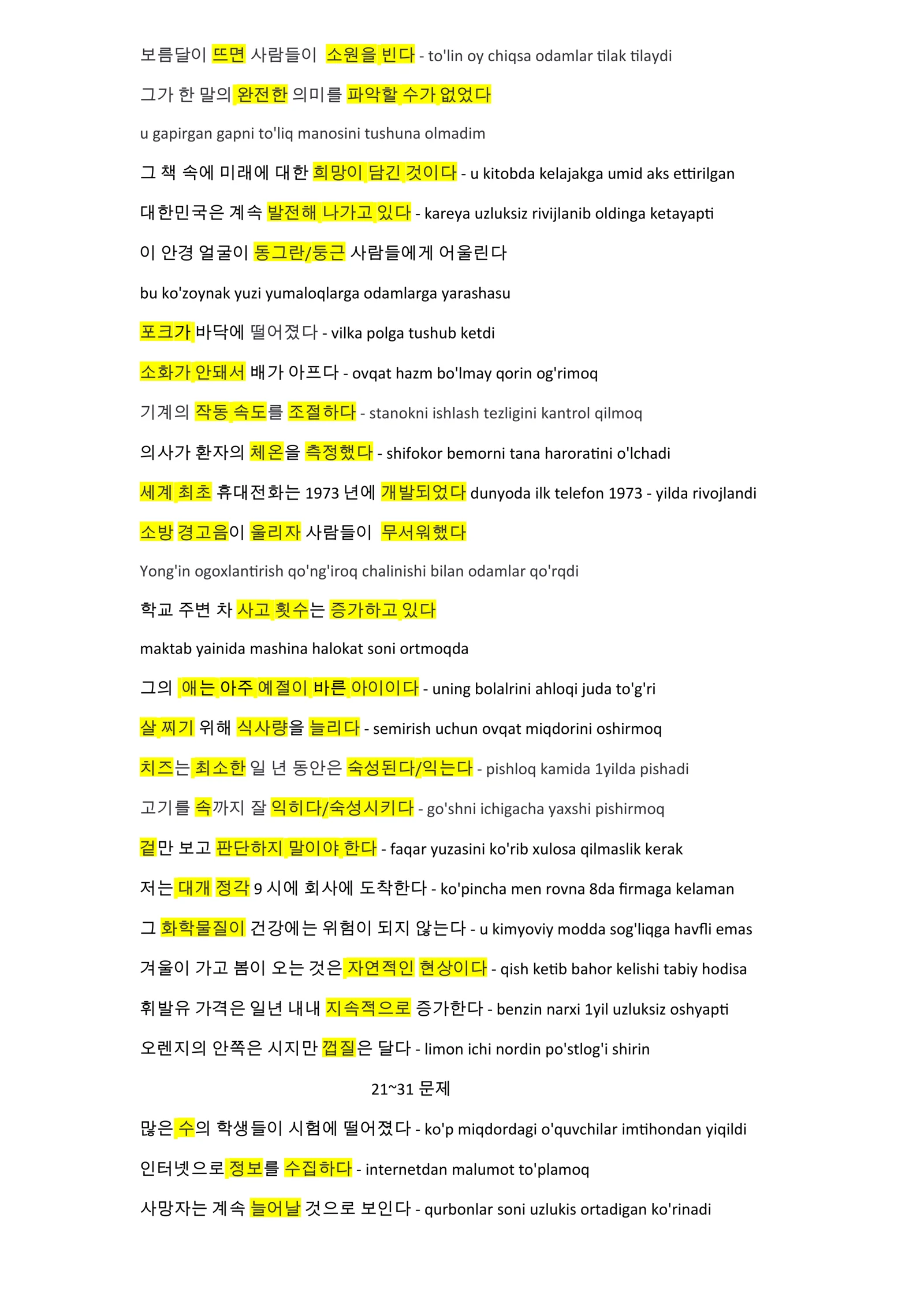 보름달이 뜨면 사람들이 소원을 빈다 - to'lin oy chiqsa odamlar tilak tilaydi

그가 한 말의 완전한 의미를 파악할 수가 없었다

u gapirgan gapni to'liq manosini tushuna olmadim

그 책 속에 미래에 대한 희망이 담긴 것이다 - u kitobda kelajakga umid aks ettirilgan

대한민국은 계속 발전해 나가고 있다 - kareya uzluksiz rivijlanib oldinga ketayapti

이 안경 얼굴이 동그란/둥근 사람들에게 어울린다

bu ko'zoynak yuzi yumaloqlarga odamlarga yarashasu

포크가 바닥에 떨어졌다 - vilka polga tushub ketdi

소화가 안돼서 배가 아프다 - ovqat hazm bo'lmay qorin og'rimoq

기계의 작동 속도를 조절하다 - stanokni ishlash tezligini kantrol qilmoq

의사가 환자의 체온을 측정했다 - shifokor bemorni tana haroratini o'lchadi

세계 최초 휴대전화는 1973 년에 개발되었다 dunyoda ilk telefon 1973 - yilda rivojlandi

소방 경고음이 울리자 사람들이 무서워했다

Yong'in ogoxlantirish qo'ng'iroq chalinishi bilan odamlar qo'rqdi

학교 주변 차 사고 횟수는 증가하고 있다

maktab yainida mashina halokat soni ortmoqda

그의 애는 아주 예절이 바른 아이이다 - uning bolalrini ahloqi juda to'g'ri

살 찌기 위해 식사량을 늘리다 - semirish uchun ovqat miqdorini oshirmoq

치즈는 최소한 일 년 동안은 숙성된다/익는다 - pishloq kamida 1yilda pishadi

고기를 속까지 잘 익히다/숙성시키다 - go'shni ichigacha yaxshi pishirmoq

겉만 보고 판단하지 말이야 한다 - faqar yuzasini ko'rib xulosa qilmaslik kerak

저는 대개 정각 9 시에 회사에 도착한다 - ko'pincha men rovna 8da firmaga kelaman

그 화학물질이 건강에는 위험이 되지 않는다 - u kimyoviy modda sog'liqga havfli emas

겨울이 가고 봄이 오는 것은 자연적인 현상이다 - qish ketib bahor kelishi tabiy hodisa

휘발유 가격은 일년 내내 지속적으로 증가한다 - benzin narxi 1yil uzluksiz oshyapti

오렌지의 안쪽은 시지만 껍질은 달다 - limon ichi nordin po'stlog'i shirin

21~31 문제

많은 수의 학생들이 시험에 떨어졌다 - ko'p miqdordagi o'quvchilar imtihondan yiqildi

인터넷으로 정보를 수집하다 - internetdan malumot to'plamoq

사망자는 계속 늘어날 것으로 보인다 - qurbonlar soni uzlukis ortadigan ko'rinadi